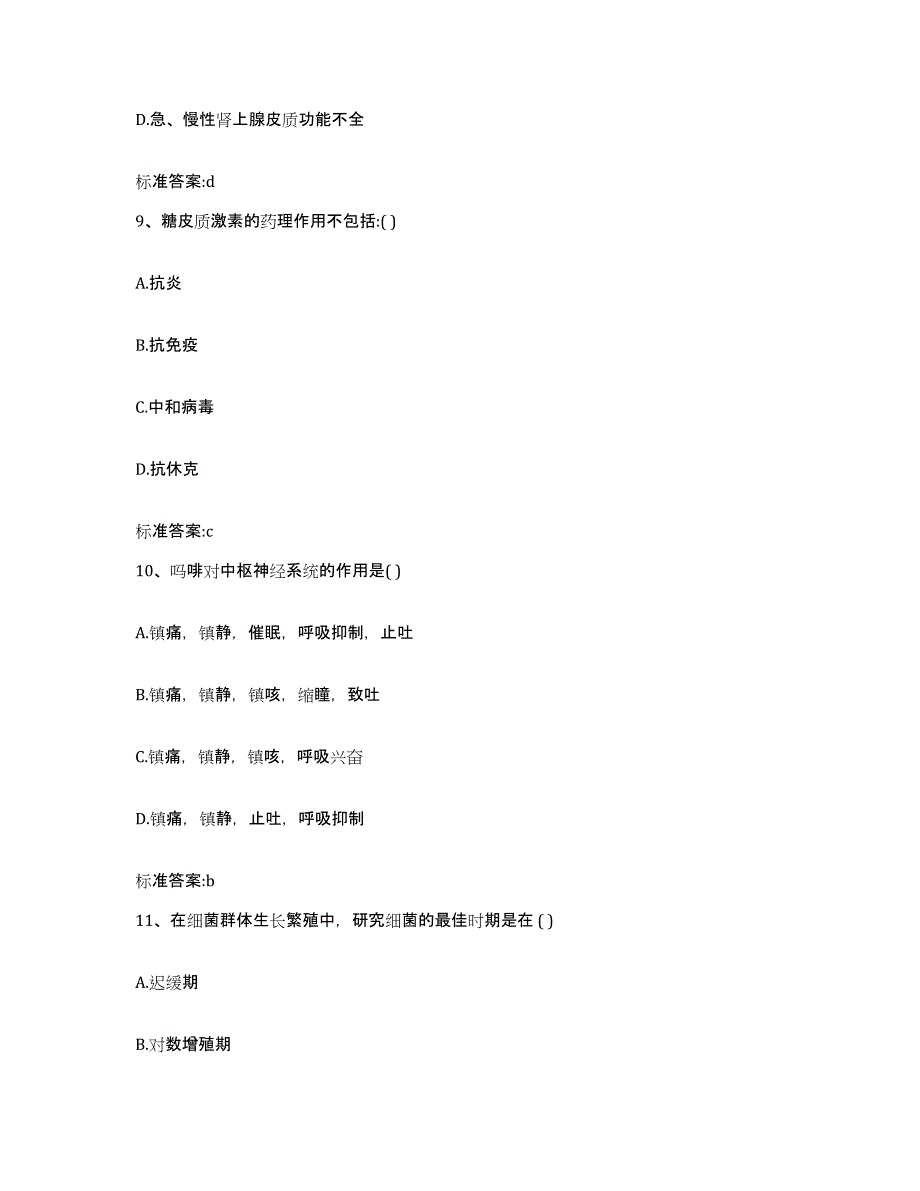 D.急、慢性肾上腺皮质功能不全

标准答案:d

9、糖皮质激素的药理作用不包括:( )

A.抗炎

B.抗免疫

C.中和病毒

D.抗休克

标准答案:c

10、吗啡对中枢神经系统的作用是( )

A.镇痛，镇静，催眠，呼吸抑制，止吐

B.镇痛，镇静，镇咳，缩瞳，致吐

C.镇痛，镇静，镇咳，呼吸兴奋

D.镇痛，镇静，止吐，呼吸抑制

标准答案:b

11、在细菌群体生长繁殖中，研究细菌的最佳时期是在 ( )

A.迟缓期

B.对数增殖期